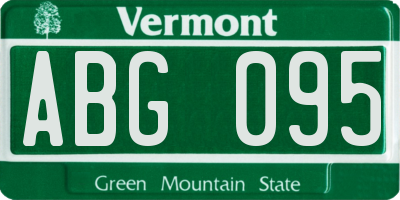 Vermont

ABG 095

Green Mountain State